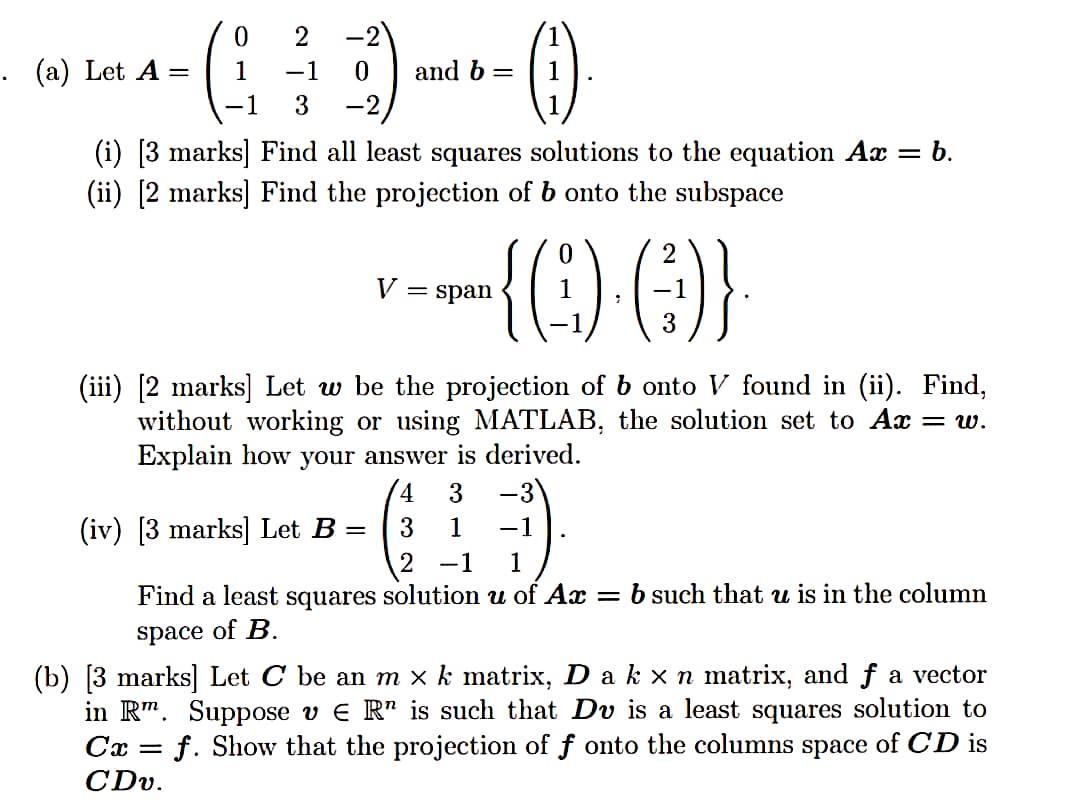 . (a) Let $\boldsymbol{A} = \begin{pmatrix} 0 & 2 & -2 \\ 1 & -1 & 0 \\ -1 & 3 & -2 \end{pmatrix}$ and $\boldsymbol{b} = \begin{pmatrix} 1 \\ 1 \\ 1 \end{pmatrix}$.

(i) [3 marks] Find all least squares solutions to the equation $\boldsymbol{Ax} = \boldsymbol{b}$.

(ii) [2 marks] Find the projection of $\boldsymbol{b}$ onto the subspace

$$V = \text{span}\left\{ \begin{pmatrix} 0 \\ 1 \\ -1 \end{pmatrix}, \begin{pmatrix} 2 \\ -1 \\ 3 \end{pmatrix} \right\}.$$

(iii) [2 marks] Let $\boldsymbol{w}$ be the projection of $\boldsymbol{b}$ onto $V$ found in (ii). Find, without working or using MATLAB, the solution set to $\boldsymbol{Ax} = \boldsymbol{w}$. Explain how your answer is derived.

(iv) [3 marks] Let $\boldsymbol{B} = \begin{pmatrix} 4 & 3 & -3 \\ 3 & 1 & -1 \\ 2 & -1 & 1 \end{pmatrix}$.

Find a least squares solution $\boldsymbol{u}$ of $\boldsymbol{Ax} = \boldsymbol{b}$ such that $\boldsymbol{u}$ is in the column space of $\boldsymbol{B}$.

(b) [3 marks] Let $\boldsymbol{C}$ be an $m \times k$ matrix, $\boldsymbol{D}$ a $k \times n$ matrix, and $\boldsymbol{f}$ a vector in $\mathbb{R}^m$. Suppose $\boldsymbol{v} \in \mathbb{R}^n$ is such that $\boldsymbol{Dv}$ is a least squares solution to $\boldsymbol{Cx} = \boldsymbol{f}$. Show that the projection of $\boldsymbol{f}$ onto the columns space of $\boldsymbol{CD}$ is $\boldsymbol{CDv}$.